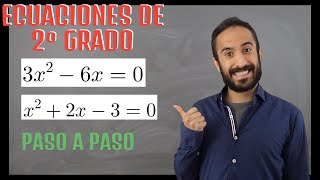 ECUACIONES DE 2º GRADO

$3x^2 - 6x = 0$

$x^2 + 2x - 3 = 0$

PASO A PASO